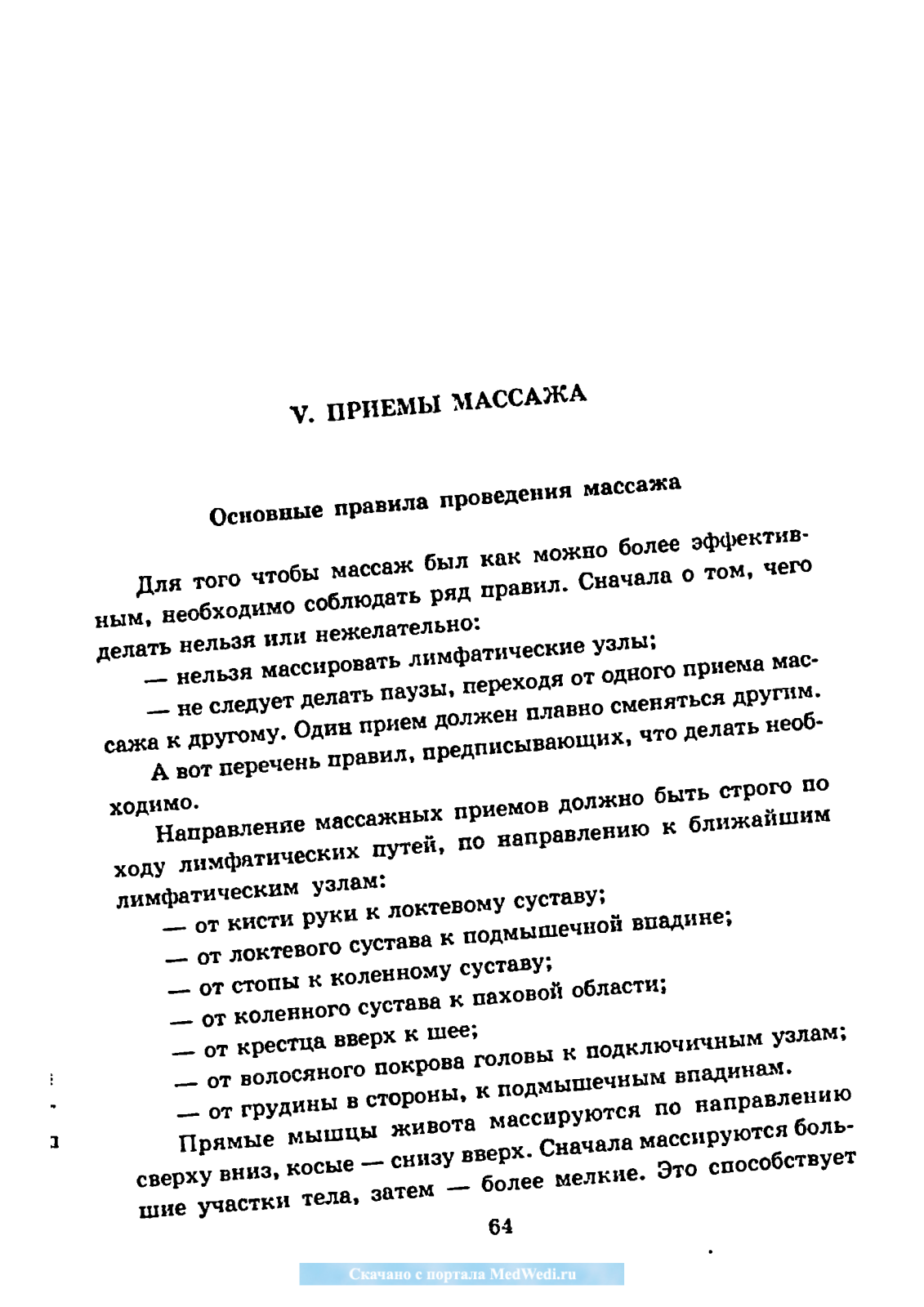 V. ПРИЕМЫ МАССАЖА

Основные правила проведения массажа

Для того чтобы массаж был как можно более эффективным, необходимо соблюдать ряд правил. Сначала о том, чего делать нельзя или нежелательно:

— нельзя массировать лимфатические узлы;

— не следует делать паузы, переходя от одного приема массажа к другому. Один прием должен плавно сменяться другим.

А вот перечень правил, предписывающих, что делать необходимо.

Направление массажных приемов должно быть строго по ходу лимфатических путей, по направлению к ближайшим лимфатическим узлам:

— от кисти руки к локтевому суставу;

— от локтевого сустава к подмышечной впадине;

— от стопы к коленному суставу;

— от коленного сустава к паховой области;

— от крестца вверх к шее;

— от волосяного покрова головы к подключичным узлам;

— от грудины в стороны, к подмышечным впадинам.

Прямые мышцы живота массируются по направлению сверху вниз, косые — снизу вверх. Сначала массируются большие участки тела, затем — более мелкие. Это способствует

64

Скачано с портала MedWedi.ru